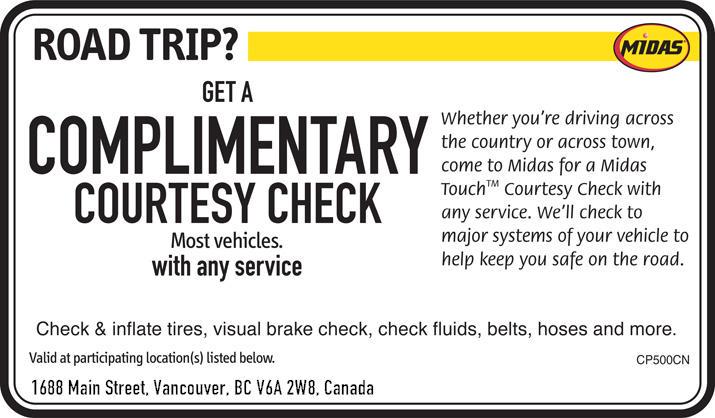 ROAD TRIP?

MIDAS

GET A
COMPLIMENTARY
COURTESY CHECK
Most vehicles.
with any service

Whether you're driving across the country or across town, come to Midas for a Midas Touch™ Courtesy Check with any service. We'll check to major systems of your vehicle to help keep you safe on the road.

Check & inflate tires, visual brake check, check fluids, belts, hoses and more.

Valid at participating location(s) listed below.

CP500CN

1688 Main Street, Vancouver, BC V6A 2W8, Canada